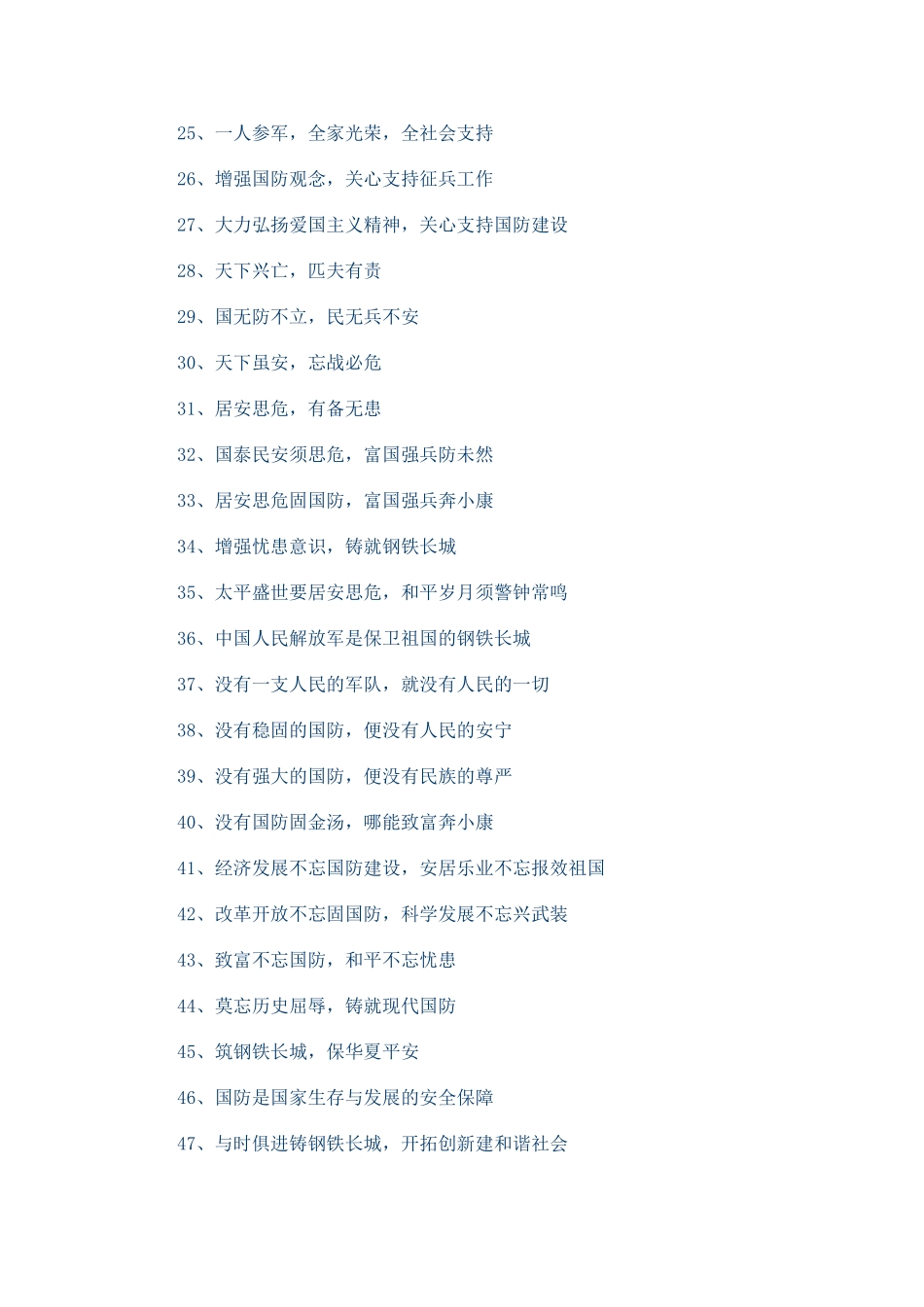 25、一人参军，全家光荣，全社会支持

26、增强国防观念，关心支持征兵工作

27、大力弘扬爱国主义精神，关心支持国防建设

28、天下兴亡，匹夫有责

29、国无防不立，民无兵不安

30、天下虽安，忘战必危

31、居安思危，有备无患

32、国泰民安须思危，富国强兵防未然

33、居安思危固国防，富国强兵奔小康

34、增强忧患意识，铸就钢铁长城

35、太平盛世要居安思危，和平岁月须警钟常鸣

36、中国人民解放军是保卫祖国的钢铁长城

37、没有一支人民的军队，就没有人民的一切

38、没有稳固的国防，便没有人民的安宁

39、没有强大的国防，便没有民族的尊严

40、没有国防固金汤，哪能致富奔小康

41、经济发展不忘国防建设，安居乐业不忘报效祖国

42、改革开放不忘固国防，科学发展不忘兴武装

43、致富不忘国防，和平不忘忧患

44、莫忘历史屈辱，铸就现代国防

45、筑钢铁长城，保华夏平安

46、国防是国家生存与发展的安全保障

47、与时俱进铸钢铁长城，开拓创新建和谐社会